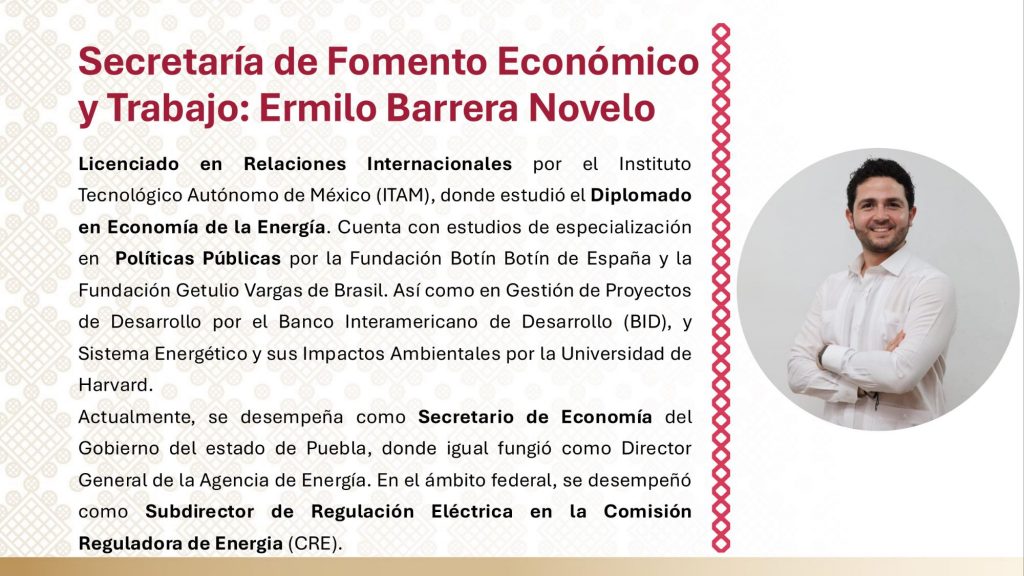 Secretaría de Fomento Económico y Trabajo: Ermilo Barrera Novelo

Licenciado en Relaciones Internacionales por el Instituto Tecnológico Autónomo de México (ITAM), donde estudió el Diplomado en Economía de la Energía. Cuenta con estudios de especialización en Políticas Públicas por la Fundación Botín Botín de España y la Fundación Getulio Vargas de Brasil. Así como en Gestión de Proyectos de Desarrollo por el Banco Interamericano de Desarrollo (BID), y Sistema Energético y sus Impactos Ambientales por la Universidad de Harvard.

Actualmente, se desempeña como Secretario de Economía del Gobierno del estado de Puebla, donde igual fungió como Director General de la Agencia de Energía. En el ámbito federal, se desempeñó como Subdirector de Regulación Eléctrica en la Comisión Reguladora de Energia (CRE).